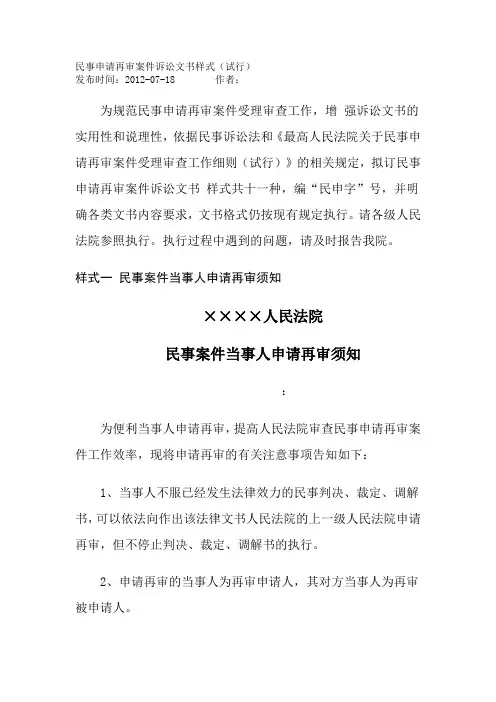 民事申请再审案件诉讼文书样式（试行）
发布时间：2012-07-18　　　　作者：

为规范民事申请再审案件受理审查工作，增 强诉讼文书的实用性和说理性，依据民事诉讼法和《最高人民法院关于民事申请再审案件受理审查工作细则（试行）》的相关规定，拟订民事申请再审案件诉讼文书 样式共十一种，编“民申字”号，并明确各类文书内容要求，文书格式仍按现有规定执行。请各级人民法院参照执行。执行过程中遇到的问题，请及时报告我院。

样式一 民事案件当事人申请再审须知

××××人民法院

民事案件当事人申请再审须知

：

为便利当事人申请再审，提高人民法院审查民事申请再审案件工作效率，现将申请再审的有关注意事项告知如下：

1、当事人不服已经发生法律效力的民事判决、裁定、调解书，可以依法向作出该法律文书人民法院的上一级人民法院申请再审，但不停止判决、裁定、调解书的执行。

2、申请再审的当事人为再审申请人，其对方当事人为再审被申请人。